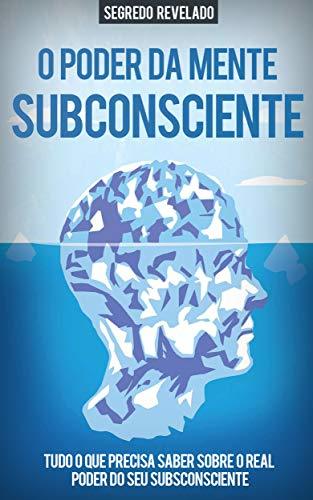 SEGREDO REVELADO

O PODER DA MENTE SUBCONSCIENTE

TUDO O QUE PRECISA SABER SOBRE O REAL PODER DO SEU SUBSCONSCIENTE